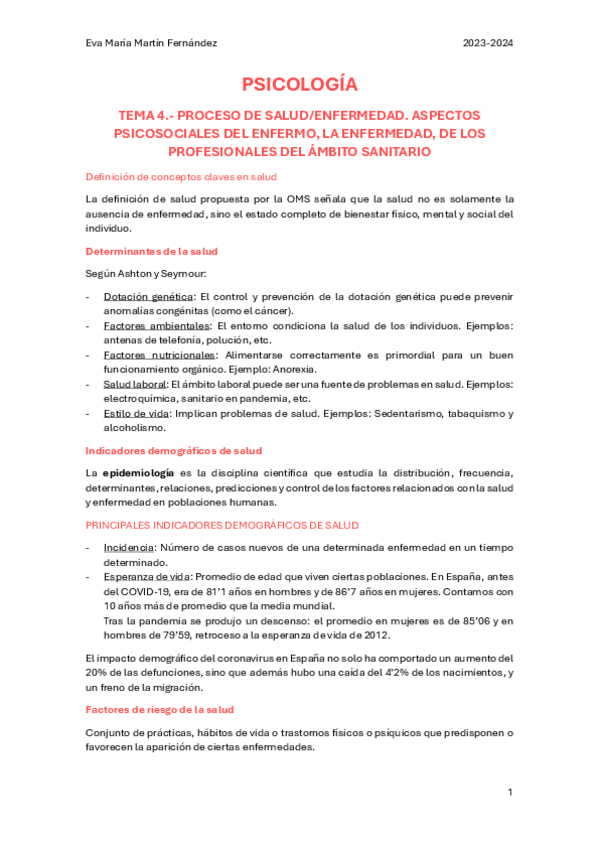 Eva María Martín Fernández 2023-2024

PSICOLOGÍA

TEMA 4.- PROCESO DE SALUD/ENFERMEDAD. ASPECTOS PSICOSOCIALES DEL ENFERMO, LA ENFERMEDAD, DE LOS PROFESIONALES DEL ÁMBITO SANITARIO

Definición de conceptos claves en salud

La definición de salud propuesta por la OMS señala que la salud no es solamente la ausencia de enfermedad, sino el estado completo de bienestar físico, mental y social del individuo.

Determinantes de la salud

Según Ashton y Seymour:

- Dotación genética: El control y prevención de la dotación genética puede prevenir anomalías congénitas (como el cáncer).
- Factores ambientales: El entorno condiciona la salud de los individuos. Ejemplos: antenas de telefonía, polución, etc.
- Factores nutricionales: Alimentarse correctamente es primordial para un buen funcionamiento orgánico. Ejemplo: Anorexia.
- Salud laboral: El ámbito laboral puede ser una fuente de problemas en salud. Ejemplos: electroquímica, sanitario en pandemia, etc.
- Estilo de vida: Implican problemas de salud. Ejemplos: Sedentarismo, tabaquismo y alcoholismo.

Indicadores demográficos de salud

La epidemiología es la disciplina científica que estudia la distribución, frecuencia, determinantes, relaciones, predicciones y control de los factores relacionados con la salud y enfermedad en poblaciones humanas.

PRINCIPALES INDICADORES DEMOGRÁFICOS DE SALUD

- Incidencia: Número de casos nuevos de una determinada enfermedad en un tiempo determinado.
- Esperanza de vida: Promedio de edad que viven ciertas poblaciones. En España, antes del COVID-19, era de 81'1 años en hombres y de 86'7 años en mujeres. Contamos con 10 años más de promedio que la media mundial.
Tras la pandemia se produjo un descenso: el promedio en mujeres es de 85'06 y en hombres de 79'59, retroceso a la esperanza de vida de 2012.

El impacto demográfico del coronavirus en España no solo ha comportado un aumento del 20% de las defunciones, sino que además hubo una caída del 4'2% de los nacimientos, y un freno de la migración.

Factores de riesgo de la salud

Conjunto de prácticas, hábitos de vida o trastornos físicos o psíquicos que predisponen o favorecen la aparición de ciertas enfermedades.

1